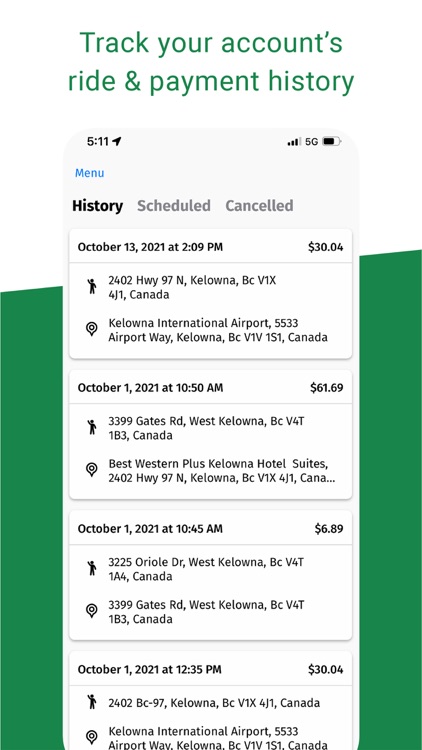 Track your account's ride & payment history

5:11

5G

Menu

History Scheduled Cancelled

October 13, 2021 at 2:09 PM $30.04

2402 Hwy 97 N, Kelowna, Bc V1X 4J1, Canada

Kelowna International Airport, 5533 Airport Way, Kelowna, Bc V1V 1S1, Canada

October 1, 2021 at 10:50 AM $61.69

3399 Gates Rd, West Kelowna, Bc V4T 1B3, Canada

Best Western Plus Kelowna Hotel Suites, 2402 Hwy 97 N, Kelowna, Bc V1X 4J1, Cana...

October 1, 2021 at 10:45 AM $6.89

3225 Oriole Dr, West Kelowna, Bc V4T 1A4, Canada

3399 Gates Rd, West Kelowna, Bc V4T 1B3, Canada

October 1, 2021 at 12:35 PM $30.04

2402 Bc-97, Kelowna, Bc V1X 4J1, Canada

Kelowna International Airport, 5533 Airport Way, Kelowna, Bc V1V 1S1, Canada